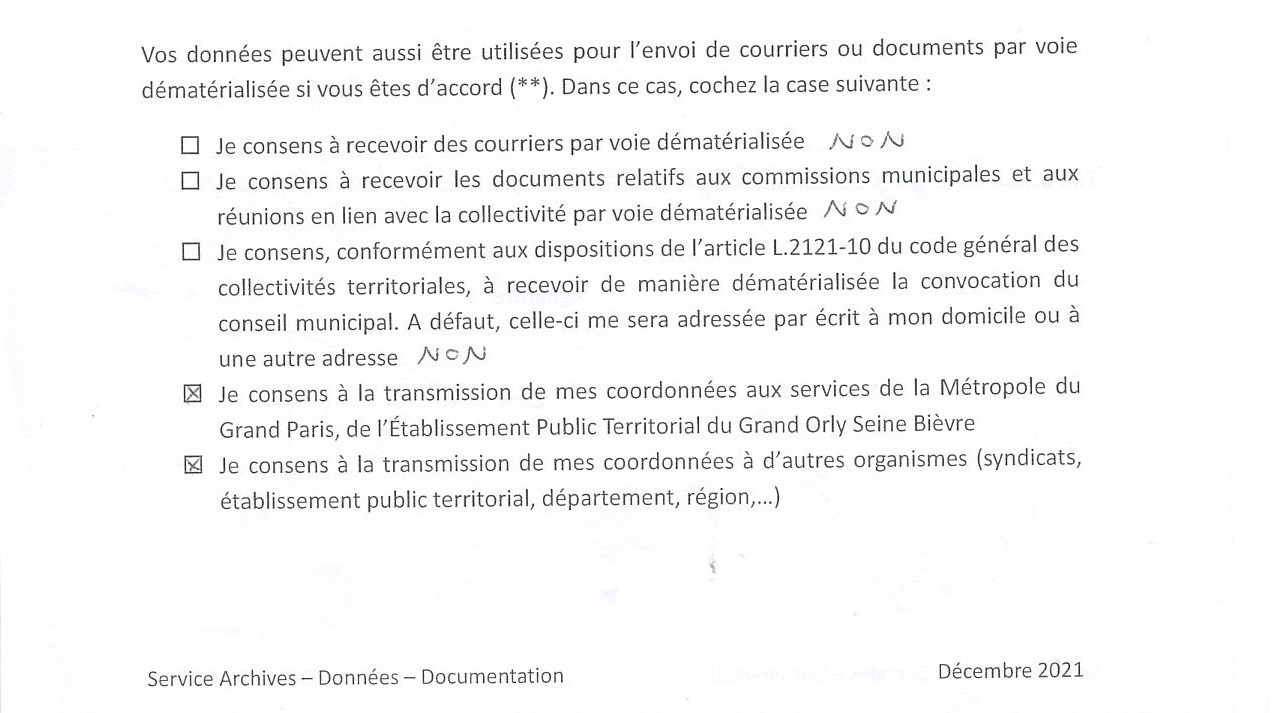 Vos données peuvent aussi être utilisées pour l'envoi de courriers ou documents par voie dématérialisée si vous êtes d'accord (**). Dans ce cas, cochez la case suivante :

☐ Je consens à recevoir des courriers par voie dématérialisée NON

☐ Je consens à recevoir les documents relatifs aux commissions municipales et aux réunions en lien avec la collectivité par voie dématérialisée NON

☐ Je consens, conformément aux dispositions de l'article L.2121-10 du code général des collectivités territoriales, à recevoir de manière dématérialisée la convocation du conseil municipal. A défaut, celle-ci me sera adressée par écrit à mon domicile ou à une autre adresse NON

☒ Je consens à la transmission de mes coordonnées aux services de la Métropole du Grand Paris, de l'Établissement Public Territorial du Grand Orly Seine Bièvre

☒ Je consens à la transmission de mes coordonnées à d'autres organismes (syndicats, établissement public territorial, département, région,...)

Service Archives – Données – Documentation

Décembre 2021